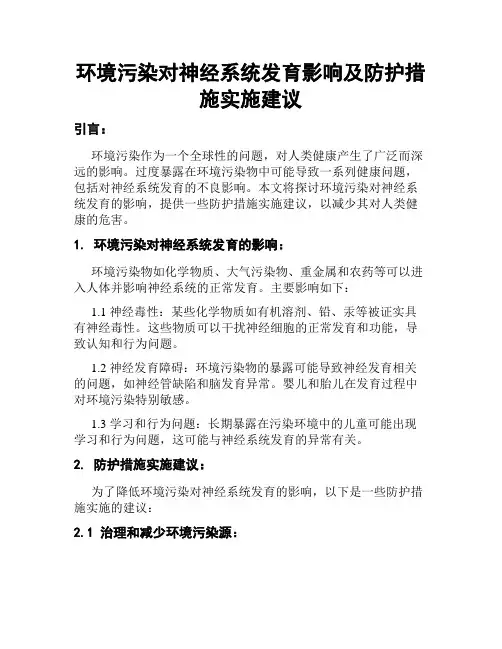 环境污染对神经系统发育影响及防护措施实施建议

引言：

环境污染作为一个全球性的问题，对人类健康产生了广泛而深远的影响。过度暴露在环境污染物中可能导致一系列健康问题，包括对神经系统发育的不良影响。本文将探讨环境污染对神经系统发育的影响，提供一些防护措施实施建议，以减少其对人类健康的危害。

1. 环境污染对神经系统发育的影响：

环境污染物如化学物质、大气污染物、重金属和农药等可以进入人体并影响神经系统的正常发育。主要影响如下：

1.1 神经毒性：某些化学物质如有机溶剂、铅、汞等被证实具有神经毒性。这些物质可以干扰神经细胞的正常发育和功能，导致认知和行为问题。

1.2 神经发育障碍：环境污染物的暴露可能导致神经发育相关的问题，如神经管缺陷和脑发育异常。婴儿和胎儿在发育过程中对环境污染特别敏感。

1.3 学习和行为问题：长期暴露在污染环境中的儿童可能出现学习和行为问题，这可能与神经系统发育的异常有关。

2. 防护措施实施建议：

为了降低环境污染对神经系统发育的影响，以下是一些防护措施实施的建议：

2.1 治理和减少环境污染源：